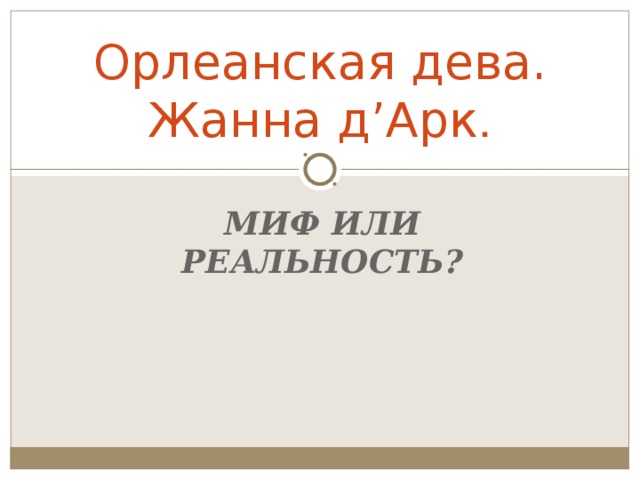 Орлеанская дева. Жанна д’Арк.

МИФ ИЛИ РЕАЛЬНОСТЬ?